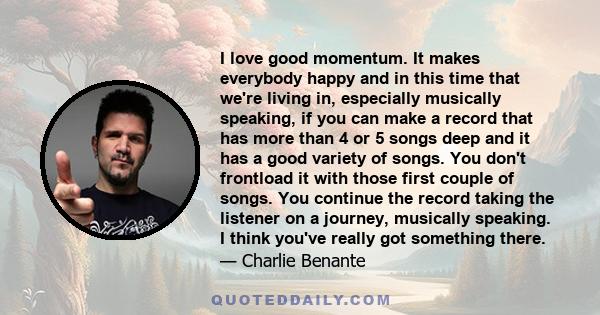 I love good momentum. It makes everybody happy and in this time that we're living in, especially musically speaking, if you can make a record that has more than 4 or 5 songs deep and it has a good variety of songs. You don't frontload it with those first couple of songs. You continue the record taking the listener on a journey, musically speaking. I think you've really got something there.
— Charlie Benante

QUOTEDDAILY.COM